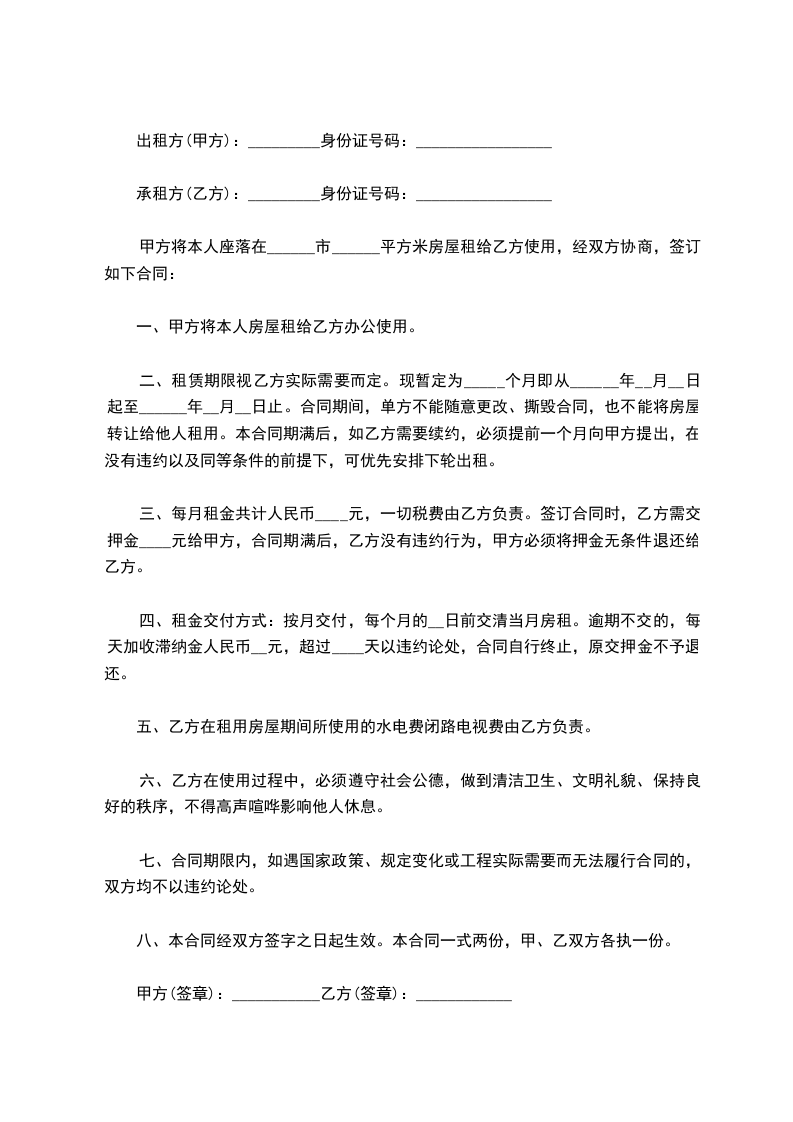 出租方(甲方)：_________身份证号码：_________________

承租方(乙方)：_________身份证号码：_________________

甲方将本人座落在______市______平方米房屋租给乙方使用，经双方协商，签订如下合同：

一、甲方将本人房屋租给乙方办公使用。

二、租赁期限视乙方实际需要而定。现暂定为_____个月即从______年__月__日起至______年__月__日止。合同期间，单方不能随意更改、撕毁合同，也不能将房屋转让给他人租用。本合同期满后，如乙方需要续约，必须提前一个月向甲方提出，在没有违约以及同等条件的前提下，可优先安排下轮出租。

三、每月租金共计人民币____元，一切税费由乙方负责。签订合同时，乙方需交押金____元给甲方，合同期满后，乙方没有违约行为，甲方必须将押金无条件退还给乙方。

四、租金交付方式：按月交付，每个月的__日前交清当月房租。逾期不交的，每天加收滞纳金人民币__元，超过____天以违约论处，合同自行终止，原交押金不予退还。

五、乙方在租用房屋期间所使用的水电费闭路电视费由乙方负责。

六、乙方在使用过程中，必须遵守社会公德，做到清洁卫生、文明礼貌、保持良好的秩序，不得高声喧哗影响他人休息。

七、合同期限内，如遇国家政策、规定变化或工程实际需要而无法履行合同的，双方均不以违约论处。

八、本合同经双方签字之日起生效。本合同一式两份，甲、乙双方各执一份。

甲方(签章)：___________乙方(签章)：____________